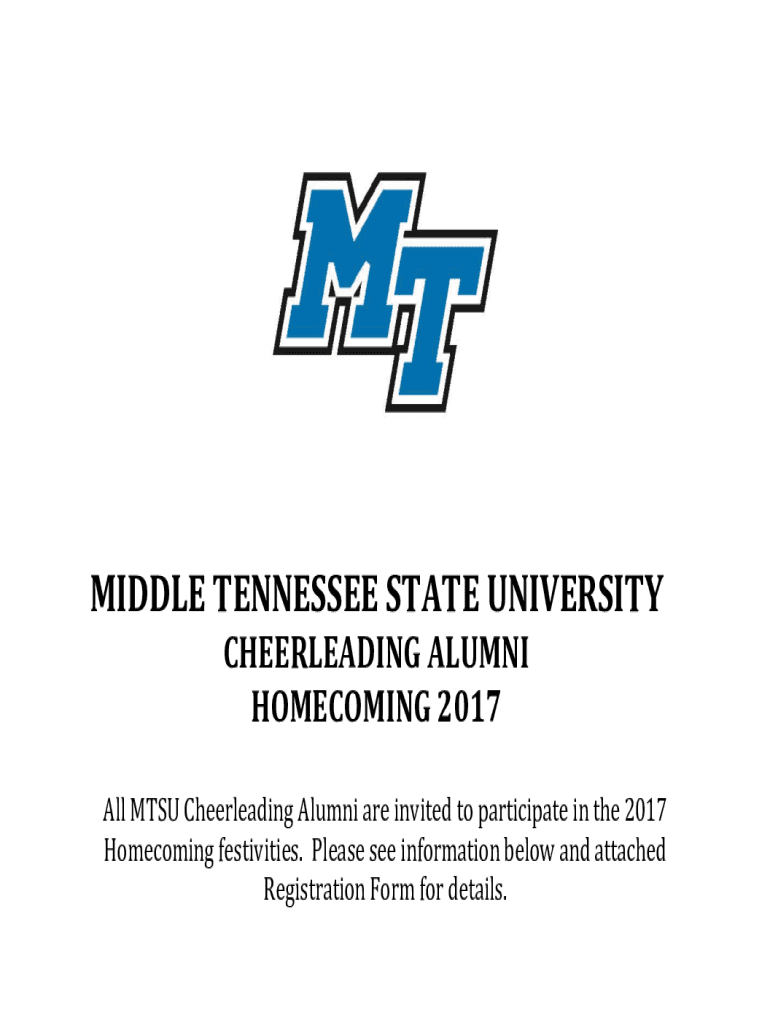 MT

MIDDLE TENNESSEE STATE UNIVERSITY

CHEERLEADING ALUMNI
HOMECOMING 2017

All MTSU Cheerleading Alumni are invited to participate in the 2017 Homecoming festivities. Please see information below and attached Registration Form for details.